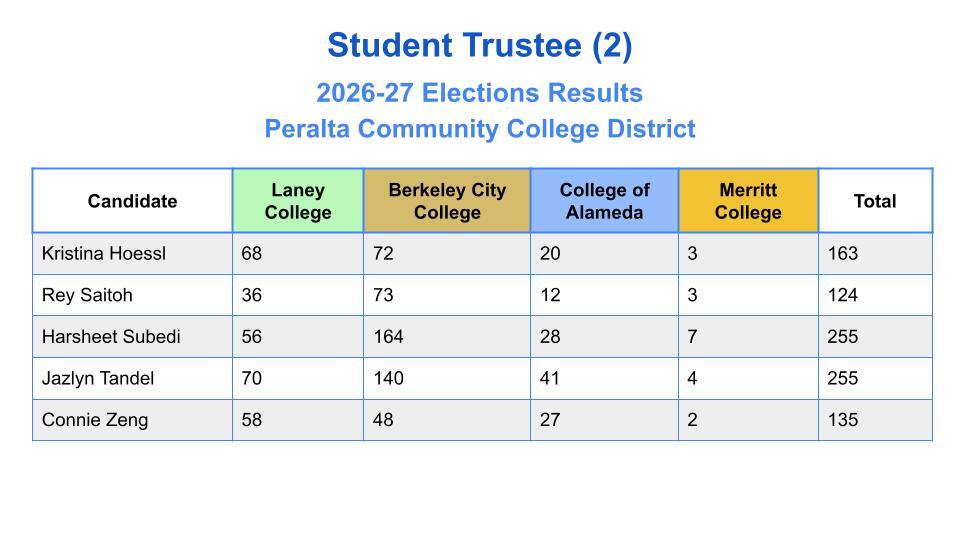 Student Trustee (2)

2026-27 Elections Results

Peralta Community College District

| Candidate | Laney College | Berkeley City College | College of Alameda | Merritt College | Total |
|---|---|---|---|---|---|
| Kristina Hoessl | 68 | 72 | 20 | 3 | 163 |
| Rey Saitoh | 36 | 73 | 12 | 3 | 124 |
| Harsheet Subedi | 56 | 164 | 28 | 7 | 255 |
| Jazlyn Tandel | 70 | 140 | 41 | 4 | 255 |
| Connie Zeng | 58 | 48 | 27 | 2 | 135 |